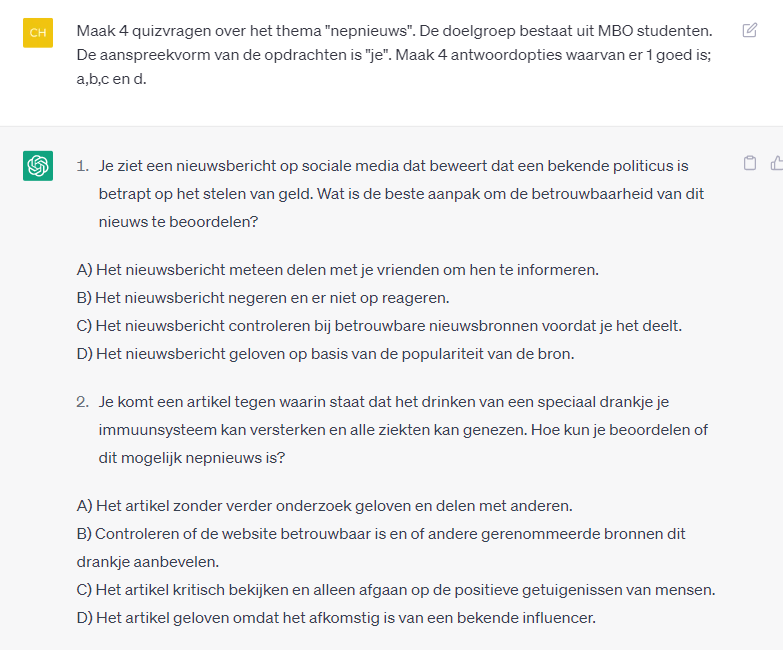 CH

Maak 4 quizvragen over het thema "nepnieuws". De doelgroep bestaat uit MBO studenten. De aanspreekvorm van de opdrachten is "je". Maak 4 antwoordopties waarvan er 1 goed is; a,b,c en d.

1. Je ziet een nieuwsbericht op sociale media dat beweert dat een bekende politicus is betrapt op het stelen van geld. Wat is de beste aanpak om de betrouwbaarheid van dit nieuws te beoordelen?

A) Het nieuwsbericht meteen delen met je vrienden om hen te informeren.
B) Het nieuwsbericht negeren en er niet op reageren.
C) Het nieuwsbericht controleren bij betrouwbare nieuwsbronnen voordat je het deelt.
D) Het nieuwsbericht geloven op basis van de populariteit van de bron.

2. Je komt een artikel tegen waarin staat dat het drinken van een speciaal drankje je immuunsysteem kan versterken en alle ziekten kan genezen. Hoe kun je beoordelen of dit mogelijk nepnieuws is?

A) Het artikel zonder verder onderzoek geloven en delen met anderen.
B) Controleren of de website betrouwbaar is en of andere gerenommeerde bronnen dit drankje aanbevelen.
C) Het artikel kritisch bekijken en alleen afgaan op de positieve getuigenissen van mensen.
D) Het artikel geloven omdat het afkomstig is van een bekende influencer.